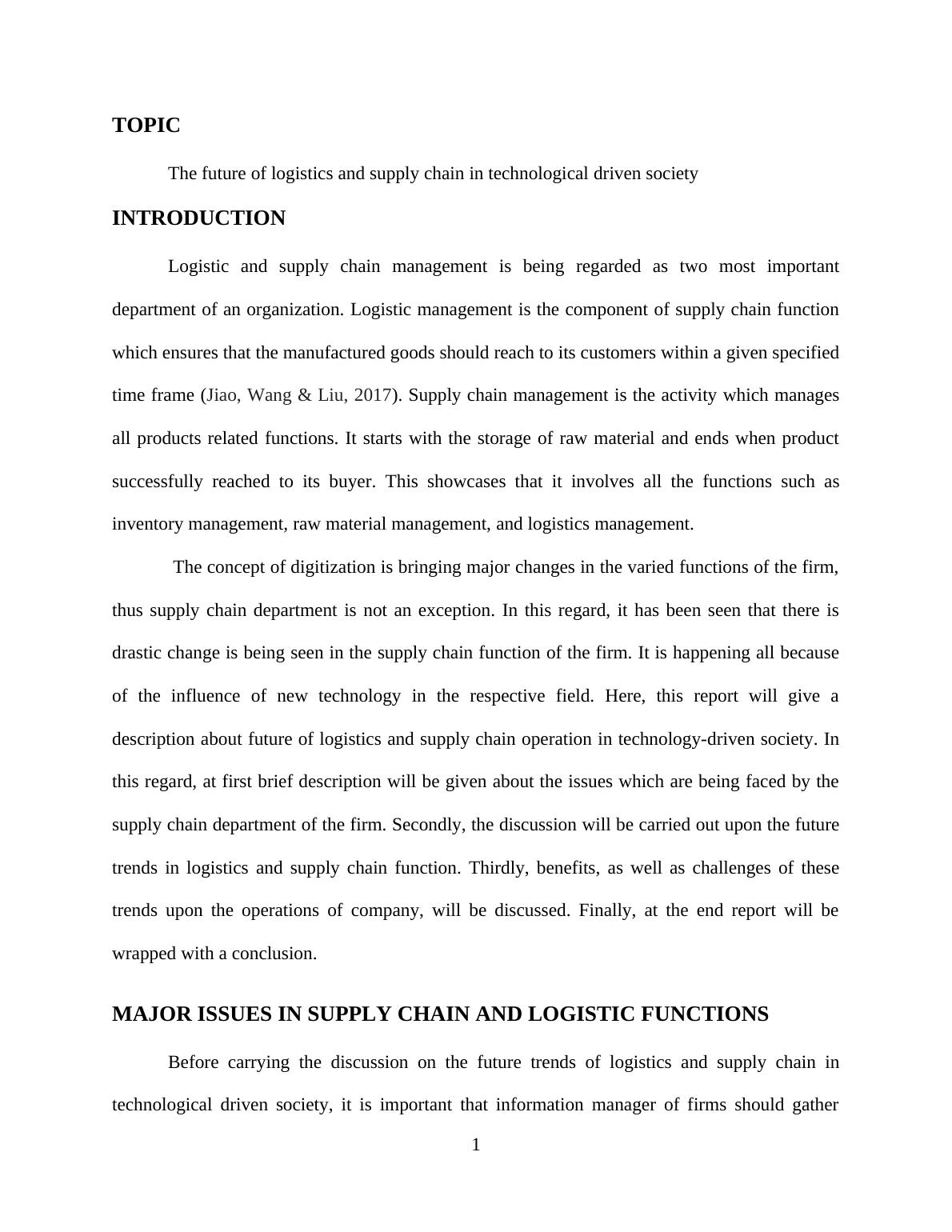 TOPIC

The future of logistics and supply chain in technological driven society

INTRODUCTION

Logistic and supply chain management is being regarded as two most important department of an organization. Logistic management is the component of supply chain function which ensures that the manufactured goods should reach to its customers within a given specified time frame (Jiao, Wang & Liu, 2017). Supply chain management is the activity which manages all products related functions. It starts with the storage of raw material and ends when product successfully reached to its buyer. This showcases that it involves all the functions such as inventory management, raw material management, and logistics management.

The concept of digitization is bringing major changes in the varied functions of the firm, thus supply chain department is not an exception. In this regard, it has been seen that there is drastic change is being seen in the supply chain function of the firm. It is happening all because of the influence of new technology in the respective field. Here, this report will give a description about future of logistics and supply chain operation in technology-driven society. In this regard, at first brief description will be given about the issues which are being faced by the supply chain department of the firm. Secondly, the discussion will be carried out upon the future trends in logistics and supply chain function. Thirdly, benefits, as well as challenges of these trends upon the operations of company, will be discussed. Finally, at the end report will be wrapped with a conclusion.

MAJOR ISSUES IN SUPPLY CHAIN AND LOGISTIC FUNCTIONS

Before carrying the discussion on the future trends of logistics and supply chain in technological driven society, it is important that information manager of firms should gather

1